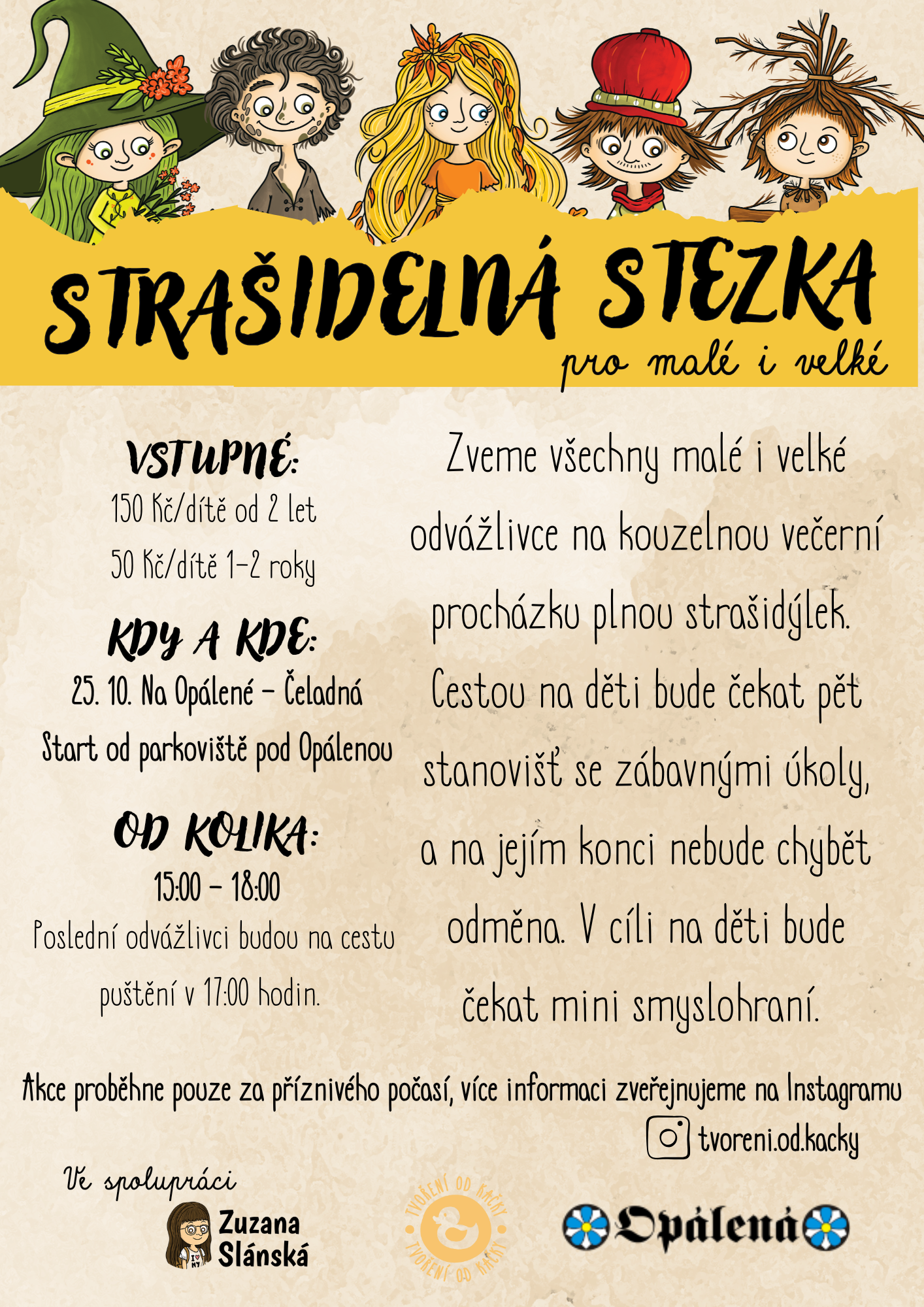 STRAŠIDELNÁ STEZKA
pro malé i velké

VSTUPNÉ:
150 Kč/dítě od 2 let
50 Kč/dítě 1-2 roky

KDY A KDE:
25. 10. Na Opálené - Čeladná
Start od parkoviště pod Opálenou

OD KOLIKA:
15:00 - 18:00
Poslední odvážlivci budou na cestu puštění v 17:00 hodin.

Zveme všechny malé i velké odvážlivce na kouzelnou večerní procházku plnou strašidýlek. Cestou na děti bude čekat pět stanovišť se zábavnými úkoly, a na jejím konci nebude chybět odměna. V cíli na děti bude čekat mini smyslohraní.

Akce proběhne pouze za příznivého počasí, více informaci zveřejnujeme na Instagramu

tvoreni.od.kacky

Ve spolupráci
Zuzana Slánská

TVOŘENÍ OD KAČKY
TVOŘENÍ OD KAČKY

Opálená